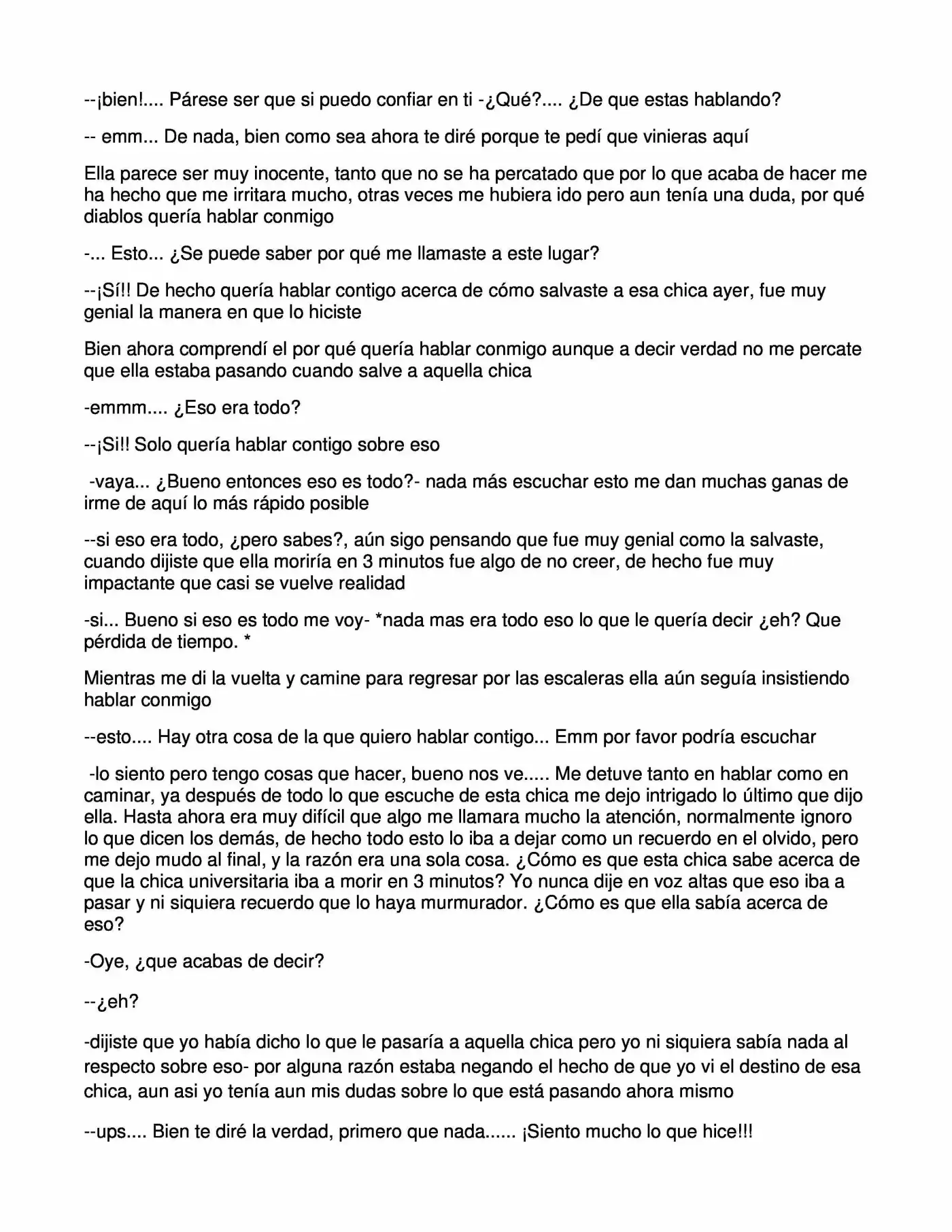 --¡bien!.... Párese ser que si puedo confiar en ti -¿Qué?.... ¿De que estas hablando?

-- emm... De nada, bien como sea ahora te diré porque te pedí que vinieras aquí

Ella parece ser muy inocente, tanto que no se ha percatado que por lo que acaba de hacer me ha hecho que me irritara mucho, otras veces me hubiera ido pero aun tenía una duda, por qué diablos quería hablar conmigo

-... Esto... ¿Se puede saber por qué me llamaste a este lugar?

--¡Sí!! De hecho quería hablar contigo acerca de cómo salvaste a esa chica ayer, fue muy genial la manera en que lo hiciste

Bien ahora comprendí el por qué quería hablar conmigo aunque a decir verdad no me percate que ella estaba pasando cuando salve a aquella chica

-emmm.... ¿Eso era todo?

--¡Si!! Solo quería hablar contigo sobre eso

-vaya... ¿Bueno entonces eso es todo?- nada más escuchar esto me dan muchas ganas de irme de aquí lo más rápido posible

--si eso era todo, ¿pero sabes?, aún sigo pensando que fue muy genial como la salvaste, cuando dijiste que ella moriría en 3 minutos fue algo de no creer, de hecho fue muy impactante que casi se vuelve realidad

-si... Bueno si eso es todo me voy- *nada mas era todo eso lo que le quería decir ¿eh? Que pérdida de tiempo. *

Mientras me di la vuelta y camine para regresar por las escaleras ella aún seguía insistiendo hablar conmigo

--esto.... Hay otra cosa de la que quiero hablar contigo... Emm por favor podría escuchar

-lo siento pero tengo cosas que hacer, bueno nos ve..... Me detuve tanto en hablar como en caminar, ya después de todo lo que escuche de esta chica me dejo intrigado lo último que dijo ella. Hasta ahora era muy difícil que algo me llamara mucho la atención, normalmente ignoro lo que dicen los demás, de hecho todo esto lo iba a dejar como un recuerdo en el olvido, pero me dejo mudo al final, y la razón era una sola cosa. ¿Cómo es que esta chica sabe acerca de que la chica universitaria iba a morir en 3 minutos? Yo nunca dije en voz altas que eso iba a pasar y ni siquiera recuerdo que lo haya murmurador. ¿Cómo es que ella sabía acerca de eso?

-Oye, ¿que acabas de decir?

--¿eh?

-dijiste que yo había dicho lo que le pasaría a aquella chica pero yo ni siquiera sabía nada al respecto sobre eso- por alguna razón estaba negando el hecho de que yo vi el destino de esa chica, aun asi yo tenía aun mis dudas sobre lo que está pasando ahora mismo

--ups.... Bien te diré la verdad, primero que nada...... ¡Siento mucho lo que hice!!!